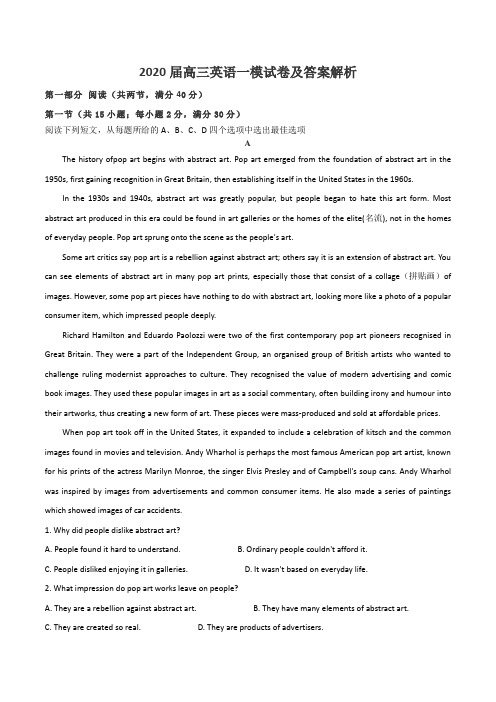 2020 届高三英语一模试卷及答案解析

第一部分 阅读（共两节，满分 40 分）

第一节（共 15 小题；每小题 2 分，满分 30 分）

阅读下列短文，从每题所给的 A、B、C、D 四个选项中选出最佳选项

A

The history ofpop art begins with abstract art. Pop art emerged from the foundation of abstract art in the 1950s, first gaining recognition in Great Britain, then establishing itself in the United States in the 1960s.

In the 1930s and 1940s, abstract art was greatly popular, but people began to hate this art form. Most abstract art produced in this era could be found in art galleries or the homes of the elite(名流), not in the homes of everyday people. Pop art sprung onto the scene as the people's art.

Some art critics say pop art is a rebellion against abstract art; others say it is an extension of abstract art. You can see elements of abstract art in many pop art prints, especially those that consist of a collage（拼贴画）of images. However, some pop art pieces have nothing to do with abstract art, looking more like a photo of a popular consumer item, which impressed people deeply.

Richard Hamilton and Eduardo Paolozzi were two of the first contemporary pop art pioneers recognised in Great Britain. They were a part of the Independent Group, an organised group of British artists who wanted to challenge ruling modernist approaches to culture. They recognised the value of modern advertising and comic book images. They used these popular images in art as a social commentary, often building irony and humour into their artworks, thus creating a new form of art. These pieces were mass-produced and sold at affordable prices.

When pop art took off in the United States, it expanded to include a celebration of kitsch and the common images found in movies and television. Andy Wharhol is perhaps the most famous American pop art artist, known for his prints of the actress Marilyn Monroe, the singer Elvis Presley and of Campbell's soup cans. Andy Wharhol was inspired by images from advertisements and common consumer items. He also made a series of paintings which showed images of car accidents.

1. Why did people dislike abstract art?

A. People found it hard to understand.
B. Ordinary people couldn't afford it.
C. People disliked enjoying it in galleries.
D. It wasn't based on everyday life.

2. What impression do pop art works leave on people?

A. They are a rebellion against abstract art.
B. They have many elements of abstract art.
C. They are created so real.
D. They are products of advertisers.